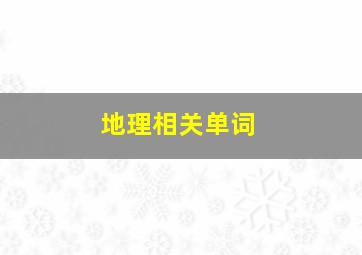 地理相关单词